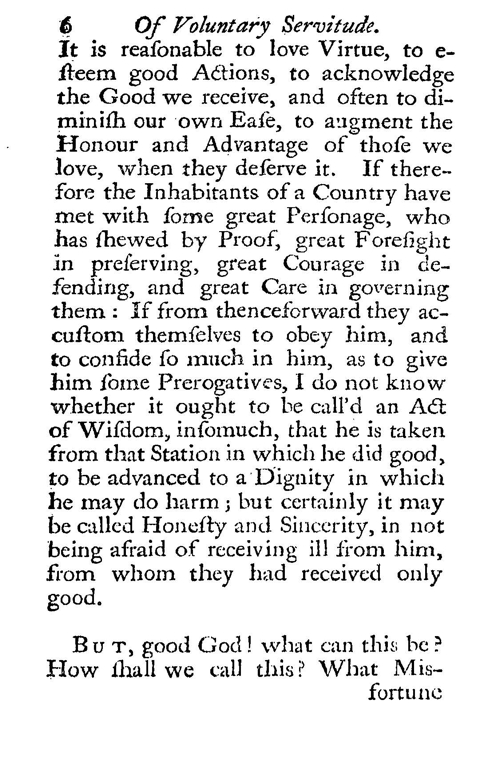 6 Of Voluntary Servitude.

It is reaſonable to love Virtue, to eſteem good Actions, to acknowledge the Good we receive, and often to diminiſh our own Eaſe, to augment the Honour and Advantage of thoſe we love, when they deſerve it. If therefore the Inhabitants of a Country have met with ſome great Perſonage, who has ſhewed by Proof, great Foreſight in preſerving, great Courage in defending, and great Care in governing them: If from thenceforward they accuſtom themſelves to obey him, and to confide ſo much in him, as to give him ſome Prerogatives, I do not know whether it ought to be call'd an Act of Wiſdom, inſomuch, that he is taken from that Station in which he did good, to be advanced to a Dignity in which he may do harm; but certainly it may be called Honeſty and Sincerity, in not being afraid of receiving ill from him, from whom they had received only good.

But, good God! what can this be? How ſhall we call this? What Misfortune